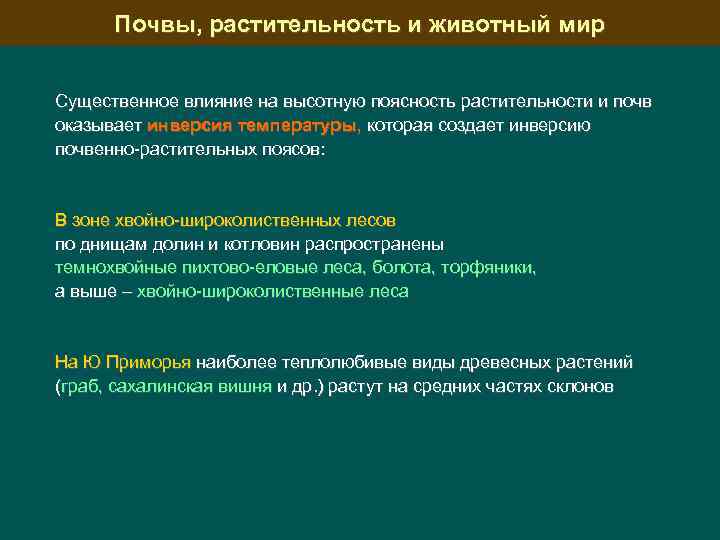 Почвы, растительность и животный мир

Существенное влияние на высотную поясность растительности и почв оказывает инверсия температуры, которая создает инверсию почвенно-растительных поясов:

В зоне хвойно-широколиственных лесов по днищам долин и котловин распространены темнохвойные пихтово-еловые леса, болота, торфяники, а выше – хвойно-широколиственные леса

На Ю Приморья наиболее теплолюбивые виды древесных растений (граб, сахалинская вишня и др.) растут на средних частях склонов